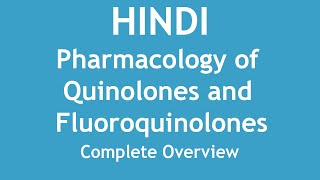 HINDI

Pharmacology of Quinolones and Fluoroquinolones

Complete Overview